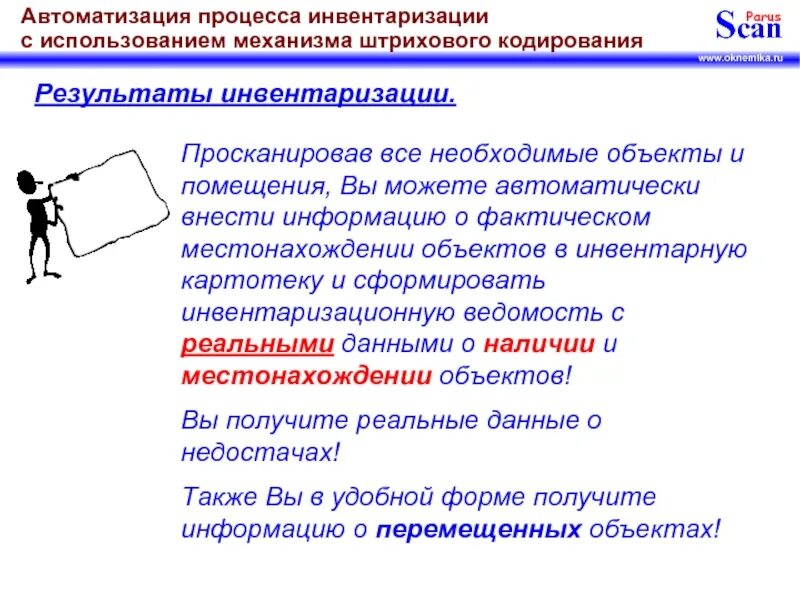 Автоматизация процесса инвентаризации с использованием механизма штрихового кодирования

Parus Scan

www.oknemika.ru

Результаты инвентаризации.

Просканировав все необходимые объекты и помещения, Вы можете автоматически внести информацию о фактическом местонахождении объектов в инвентарную картотеку и сформировать инвентаризационную ведомость с реальными данными о наличии и местонахождении объектов!

Вы получите реальные данные о недостачах!

Также Вы в удобной форме получите информацию о перемещенных объектах!